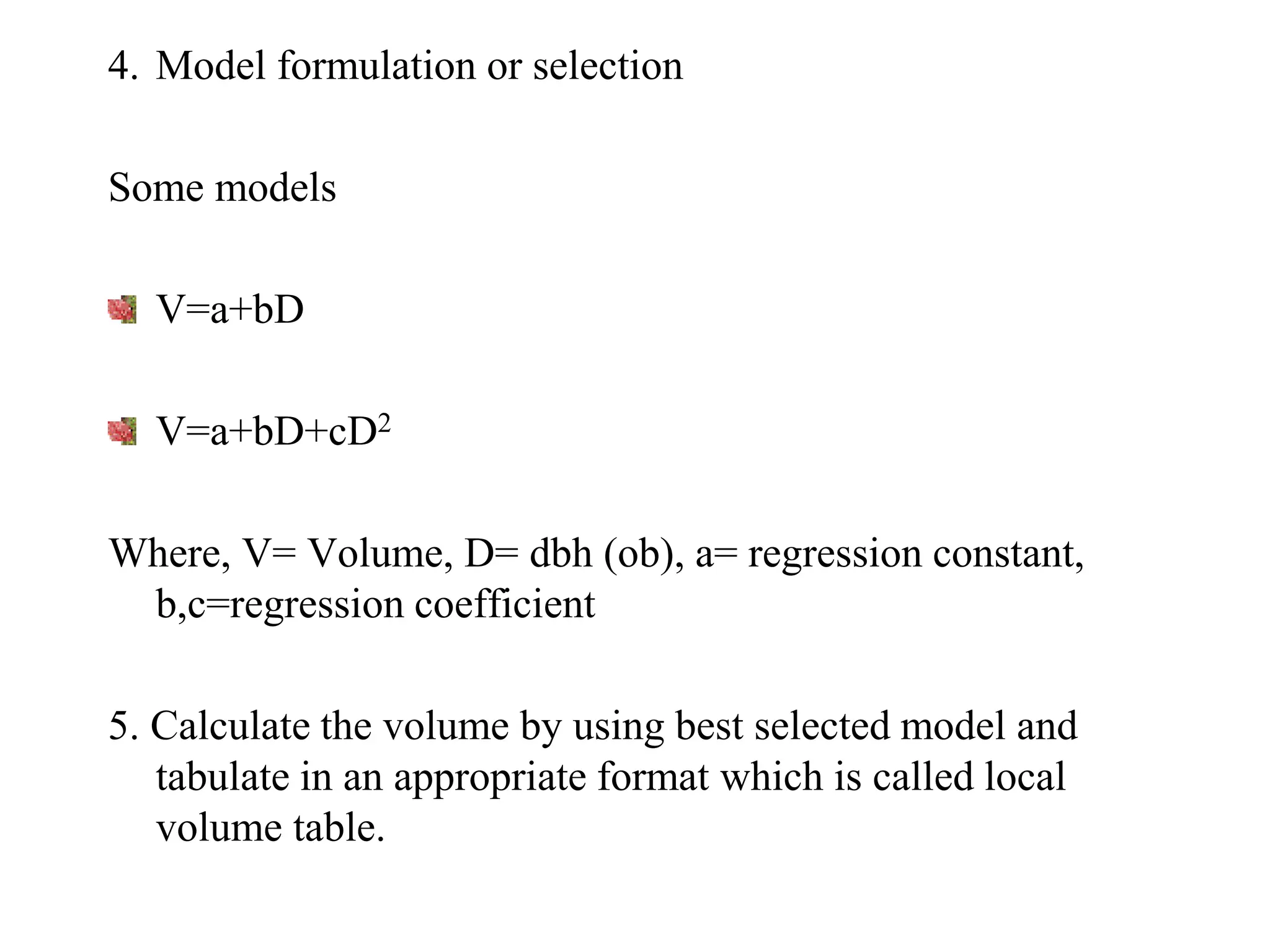 4. Model formulation or selection

Some models

$V=a+bD$

$V=a+bD+cD^2$

Where, V= Volume, D= dbh (ob), a= regression constant, b,c=regression coefficient

5. Calculate the volume by using best selected model and tabulate in an appropriate format which is called local volume table.